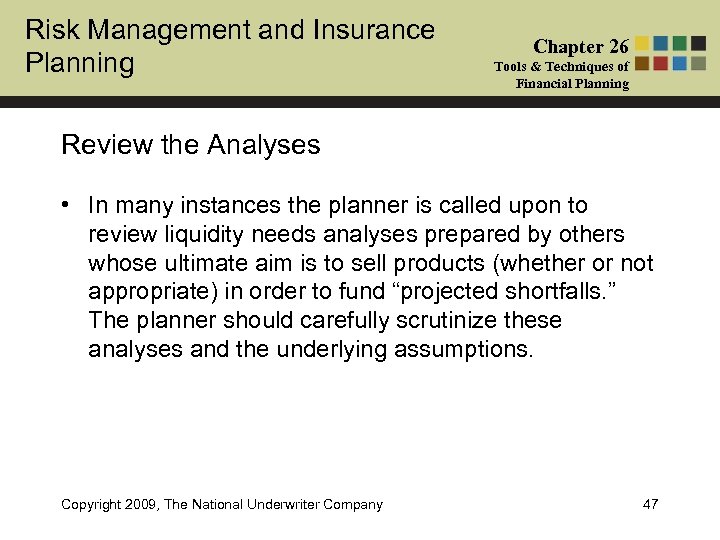 Risk Management and Insurance Planning

Chapter 26
Tools & Techniques of
Financial Planning

Review the Analyses

• In many instances the planner is called upon to review liquidity needs analyses prepared by others whose ultimate aim is to sell products (whether or not appropriate) in order to fund "projected shortfalls." The planner should carefully scrutinize these analyses and the underlying assumptions.

Copyright 2009, The National Underwriter Company

47